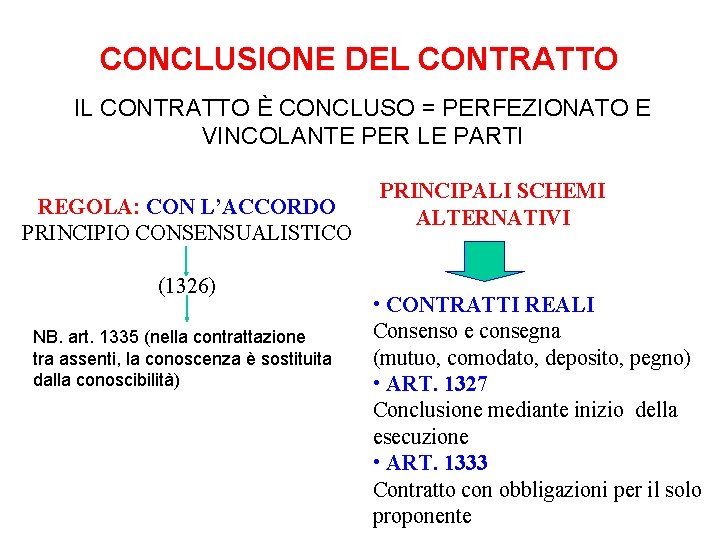 CONCLUSIONE DEL CONTRATTO

IL CONTRATTO È CONCLUSO = PERFEZIONATO E VINCOLANTE PER LE PARTI

REGOLA: CON L'ACCORDO
PRINCIPIO CONSENSUALISTICO

(1326)

NB. art. 1335 (nella contrattazione tra assenti, la conoscenza è sostituita dalla conoscibilità)

PRINCIPALI SCHEMI ALTERNATIVI

• CONTRATTI REALI
Consenso e consegna
(mutuo, comodato, deposito, pegno)
• ART. 1327
Conclusione mediante inizio della esecuzione
• ART. 1333
Contratto con obbligazioni per il solo proponente